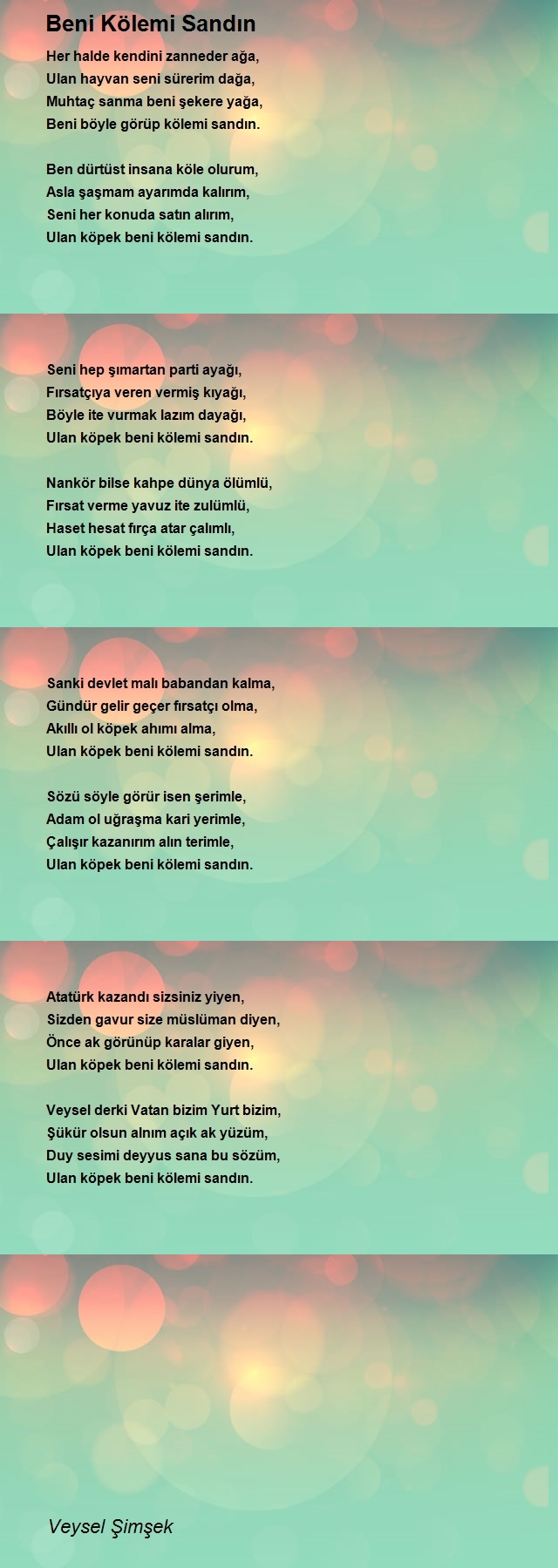 Beni Kölemi Sandın

Her halde kendini zanneder ağa,
Ulan hayvan seni sürerim dağa,
Muhtaç sanma beni şekere yağa,
Beni böyle görüp kölemi sandın.

Ben dürtüst insana köle olurum,
Asla şaşmam ayarımda kalırım,
Seni her konuda satın alırım,
Ulan köpek beni kölemi sandın.

Seni hep şımartan parti ayağı,
Fırsatçıya veren vermiş kıyağı,
Böyle ite vurmak lazım dayağı,
Ulan köpek beni kölemi sandın.

Nankör bilse kahpe dünya ölümlü,
Fırsat verme yavuz ite zulümlü,
Haset hesat fırça atar çalımlı,
Ulan köpek beni kölemi sandın.

Sanki devlet malı babandan kalma,
Gündür gelir geçer fırsatçı olma,
Akıllı ol köpek ahımı alma,
Ulan köpek beni kölemi sandın.

Sözü söyle görür isen şerimle,
Adam ol uğraşma kari yerimle,
Çalışır kazanırım alın terimle,
Ulan köpek beni kölemi sandın.

Atatürk kazandı sizsiniz yiyen,
Sizden gavur size müslüman diyen,
Önce ak görünüp karalar giyen,
Ulan köpek beni kölemi sandın.

Veysel derki Vatan bizim Yurt bizim,
Şükür olsun alnım açık ak yüzüm,
Duy sesimi deyyus sana bu sözüm,
Ulan köpek beni kölemi sandın.

Veysel Şimşek